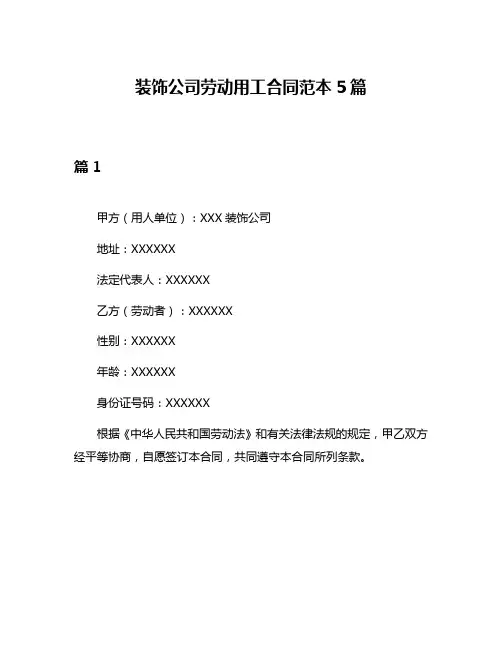 装饰公司劳动用工合同范本 5 篇

篇 1

甲方（用人单位）：XXX 装饰公司

地址：XXXXXX

法定代表人：XXXXXX

乙方（劳动者）：XXXXXX

性别：XXXXXX

年龄：XXXXXX

身份证号码：XXXXXX

根据《中华人民共和国劳动法》和有关法律法规的规定，甲乙双方经平等协商，自愿签订本合同，共同遵守本合同所列条款。